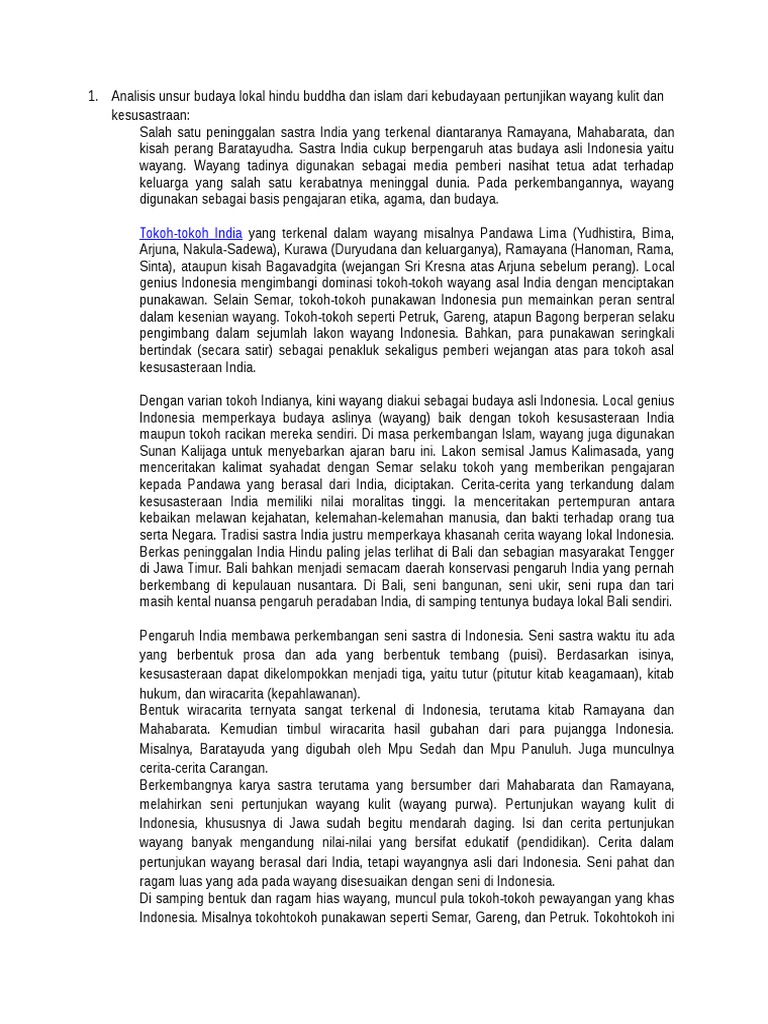 1. Analisis unsur budaya lokal hindu buddha dan islam dari kebudayaan pertunjikan wayang kulit dan kesusastraan:

Salah satu peninggalan sastra India yang terkenal diantaranya Ramayana, Mahabarata, dan kisah perang Baratayudha. Sastra India cukup berpengaruh atas budaya asli Indonesia yaitu wayang. Wayang tadinya digunakan sebagai media pemberi nasihat tetua adat terhadap keluarga yang salah satu kerabatnya meninggal dunia. Pada perkembangannya, wayang digunakan sebagai basis pengajaran etika, agama, dan budaya.

Tokoh-tokoh India yang terkenal dalam wayang misalnya Pandawa Lima (Yudhistira, Bima, Arjuna, Nakula-Sadewa), Kurawa (Duryudana dan keluarganya), Ramayana (Hanoman, Rama, Sinta), ataupun kisah Bagavadgita (wejangan Sri Kresna atas Arjuna sebelum perang). Local genius Indonesia mengimbangi dominasi tokoh-tokoh wayang asal India dengan menciptakan punakawan. Selain Semar, tokoh-tokoh punakawan Indonesia pun memainkan peran sentral dalam kesenian wayang. Tokoh-tokoh seperti Petruk, Gareng, atapun Bagong berperan selaku pengimbang dalam sejumlah lakon wayang Indonesia. Bahkan, para punakawan seringkali bertindak (secara satir) sebagai penakluk sekaligus pemberi wejangan atas para tokoh asal kesusasteraan India.

Dengan varian tokoh Indianya, kini wayang diakui sebagai budaya asli Indonesia. Local genius Indonesia memperkaya budaya aslinya (wayang) baik dengan tokoh kesusasteraan India maupun tokoh racikan mereka sendiri. Di masa perkembangan Islam, wayang juga digunakan Sunan Kalijaga untuk menyebarkan ajaran baru ini. Lakon semisal Jamus Kalimasada, yang menceritakan kalimat syahadat dengan Semar selaku tokoh yang memberikan pengajaran kepada Pandawa yang berasal dari India, diciptakan. Cerita-cerita yang terkandung dalam kesusasteraan India memiliki nilai moralitas tinggi. Ia menceritakan pertempuran antara kebaikan melawan kejahatan, kelemahan-kelemahan manusia, dan bakti terhadap orang tua serta Negara. Tradisi sastra India justru memperkaya khasanah cerita wayang lokal Indonesia. Berkas peninggalan India Hindu paling jelas terlihat di Bali dan sebagian masyarakat Tengger di Jawa Timur. Bali bahkan menjadi semacam daerah konservasi pengaruh India yang pernah berkembang di kepulauan nusantara. Di Bali, seni bangunan, seni ukir, seni rupa dan tari masih kental nuansa pengaruh peradaban India, di samping tentunya budaya lokal Bali sendiri.

Pengaruh India membawa perkembangan seni sastra di Indonesia. Seni sastra waktu itu ada yang berbentuk prosa dan ada yang berbentuk tembang (puisi). Berdasarkan isinya, kesusasteraan dapat dikelompokkan menjadi tiga, yaitu tutur (pitutur kitab keagamaan), kitab hukum, dan wiracarita (kepahlawanan).
Bentuk wiracarita ternyata sangat terkenal di Indonesia, terutama kitab Ramayana dan Mahabarata. Kemudian timbul wiracarita hasil gubahan dari para pujangga Indonesia. Misalnya, Baratayuda yang digubah oleh Mpu Sedah dan Mpu Panuluh. Juga munculnya cerita-cerita Carangan.
Berkembangnya karya sastra terutama yang bersumber dari Mahabarata dan Ramayana, melahirkan seni pertunjukan wayang kulit (wayang purwa). Pertunjukan wayang kulit di Indonesia, khususnya di Jawa sudah begitu mendarah daging. Isi dan cerita pertunjukan wayang banyak mengandung nilai-nilai yang bersifat edukatif (pendidikan). Cerita dalam pertunjukan wayang berasal dari India, tetapi wayangnya asli dari Indonesia. Seni pahat dan ragam luas yang ada pada wayang disesuaikan dengan seni di Indonesia.
Di samping bentuk dan ragam hias wayang, muncul pula tokoh-tokoh pewayangan yang khas Indonesia. Misalnya tokohtokoh punakawan seperti Semar, Gareng, dan Petruk. Tokohtokoh ini